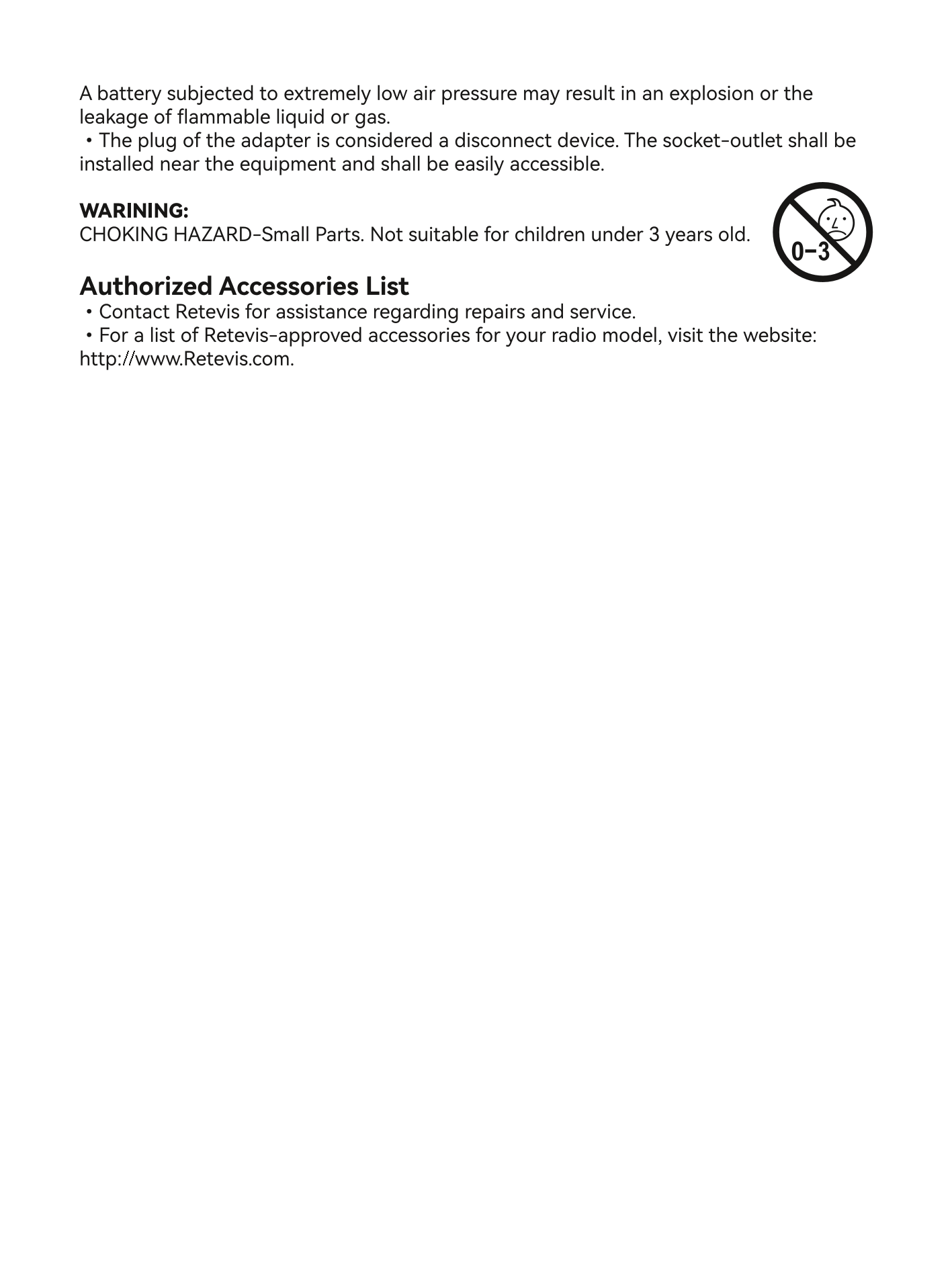 A battery subjected to extremely low air pressure may result in an explosion or the leakage of flammable liquid or gas.
・The plug of the adapter is considered a disconnect device. The socket-outlet shall be installed near the equipment and shall be easily accessible.

WARINING:
CHOKING HAZARD-Small Parts. Not suitable for children under 3 years old.

0-3

Authorized Accessories List
・Contact Retevis for assistance regarding repairs and service.
・For a list of Retevis-approved accessories for your radio model, visit the website: http://www.Retevis.com.